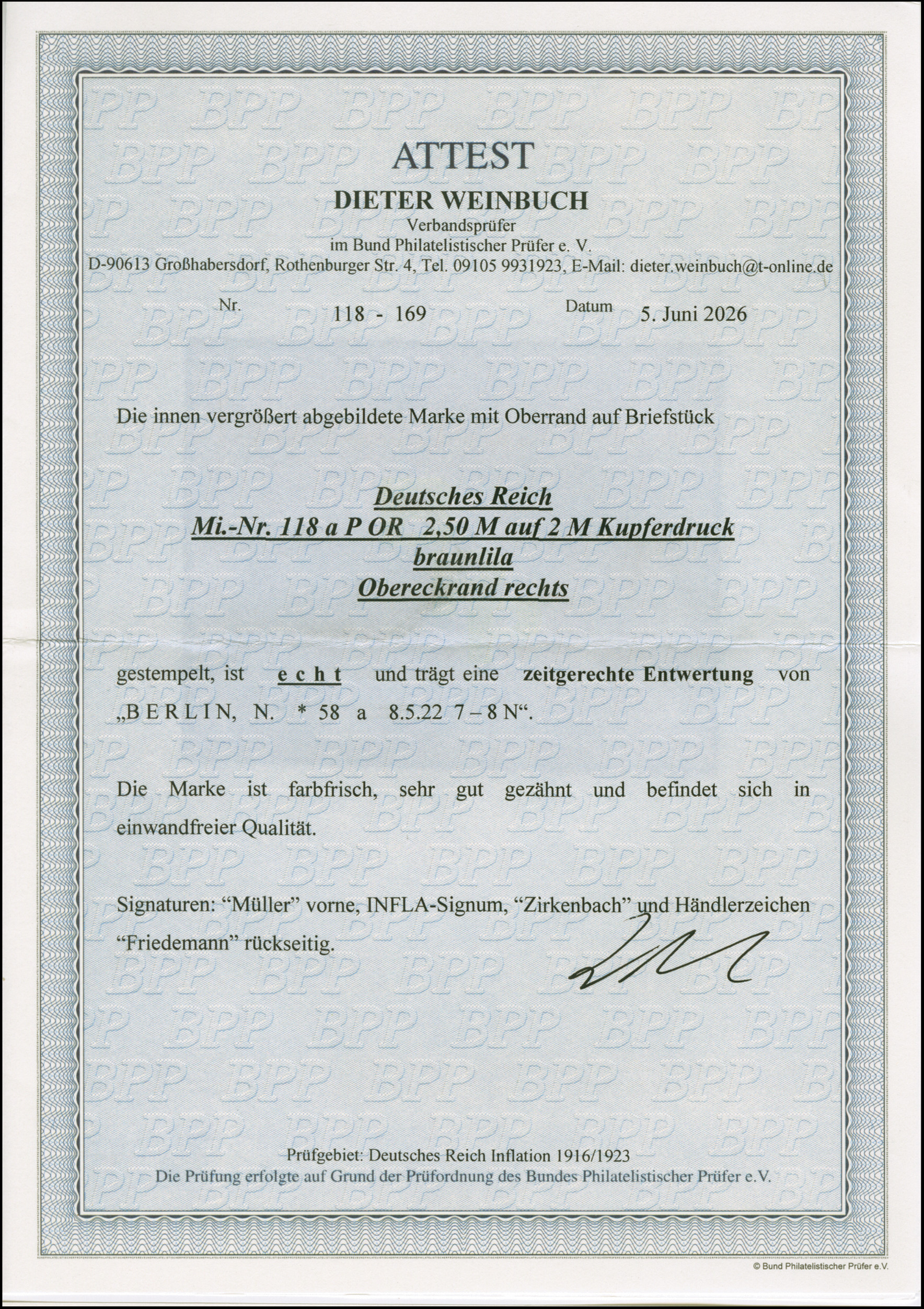 ATTEST

DIETER WEINBUCH

Verbandsprüfer
im Bund Philatelistischer Prüfer e. V.
D-90613 Großhabersdorf, Rothenburger Str. 4, Tel. 09105 9931923, E-Mail: dieter.weinbuch@t-online.de

Nr. 118 - 169 Datum 5. Juni 2026

Die innen vergrößert abgebildete Marke mit Oberrand auf Briefstück

Deutsches Reich
Mi.-Nr. 118 a P OR 2,50 M auf 2 M Kupferdruck
braunlila
Obereckrand rechts

gestempelt, ist e c h t und trägt eine zeitgerechte Entwertung von „B E R L I N, N. * 58 a 8.5.22 7 – 8 N“.

Die Marke ist farbfrisch, sehr gut gezähnt und befindet sich in einwandfreier Qualität.

Signaturen: “Müller” vorne, INFLA-Signum, “Zirkenbach” und Händlerzeichen “Friedemann” rückseitig.

Prüfgebiet: Deutsches Reich Inflation 1916/1923
Die Prüfung erfolgte auf Grund der Prüfordnung des Bundes Philatelistischer Prüfer e.V.

© Bund Philatelistischer Prüfer e.V.